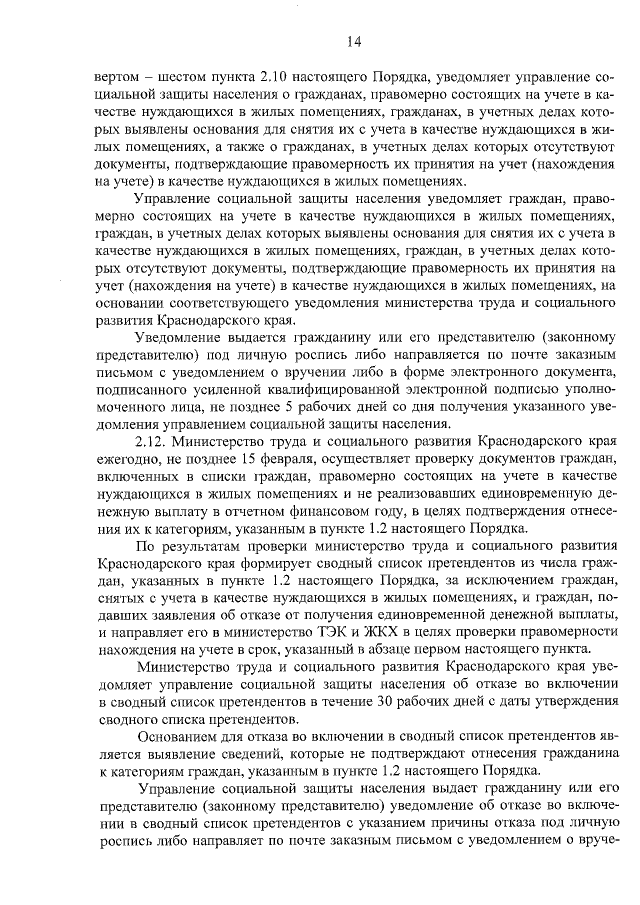 14

вертом – шестом пункта 2.10 настоящего Порядка, уведомляет управление социальной защиты населения о гражданах, правомерно состоящих на учете в качестве нуждающихся в жилых помещениях, гражданах, в учетных делах которых выявлены основания для снятия их с учета в качестве нуждающихся в жилых помещениях, а также о гражданах, в учетных делах которых отсутствуют документы, подтверждающие правомерность их принятия на учет (нахождения на учете) в качестве нуждающихся в жилых помещениях.

Управление социальной защиты населения уведомляет граждан, правомерно состоящих на учете в качестве нуждающихся в жилых помещениях, граждан, в учетных делах которых выявлены основания для снятия их с учета в качестве нуждающихся в жилых помещениях, граждан, в учетных делах которых отсутствуют документы, подтверждающие правомерность их принятия на учет (нахождения на учете) в качестве нуждающихся в жилых помещениях, на основании соответствующего уведомления министерства труда и социального развития Краснодарского края.

Уведомление выдается гражданину или его представителю (законному представителю) под личную роспись либо направляется по почте заказным письмом с уведомлением о вручении либо в форме электронного документа, подписанного усиленной квалифицированной электронной подписью уполномоченного лица, не позднее 5 рабочих дней со дня получения указанного уведомления управлением социальной защиты населения.

2.12. Министерство труда и социального развития Краснодарского края ежегодно, не позднее 15 февраля, осуществляет проверку документов граждан, включенных в списки граждан, правомерно состоящих на учете в качестве нуждающихся в жилых помещениях и не реализовавших единовременную денежную выплату в отчетном финансовом году, в целях подтверждения отнесения их к категориям, указанным в пункте 1.2 настоящего Порядка.

По результатам проверки министерство труда и социального развития Краснодарского края формирует сводный список претендентов из числа граждан, указанных в пункте 1.2 настоящего Порядка, за исключением граждан, снятых с учета в качестве нуждающихся в жилых помещениях, и граждан, подавших заявления об отказе от получения единовременной денежной выплаты, и направляет его в министерство ТЭК и ЖКХ в целях проверки правомерности нахождения на учете в срок, указанный в абзаце первом настоящего пункта.

Министерство труда и социального развития Краснодарского края уведомляет управление социальной защиты населения об отказе во включении в сводный список претендентов в течение 30 рабочих дней с даты утверждения сводного списка претендентов.

Основанием для отказа во включении в сводный список претендентов является выявление сведений, которые не подтверждают отнесения гражданина к категориям граждан, указанным в пункте 1.2 настоящего Порядка.

Управление социальной защиты населения выдает гражданину или его представителю (законному представителю) уведомление об отказе во включении в сводный список претендентов с указанием причины отказа под личную роспись либо направляет по почте заказным письмом с уведомлением о вруче-